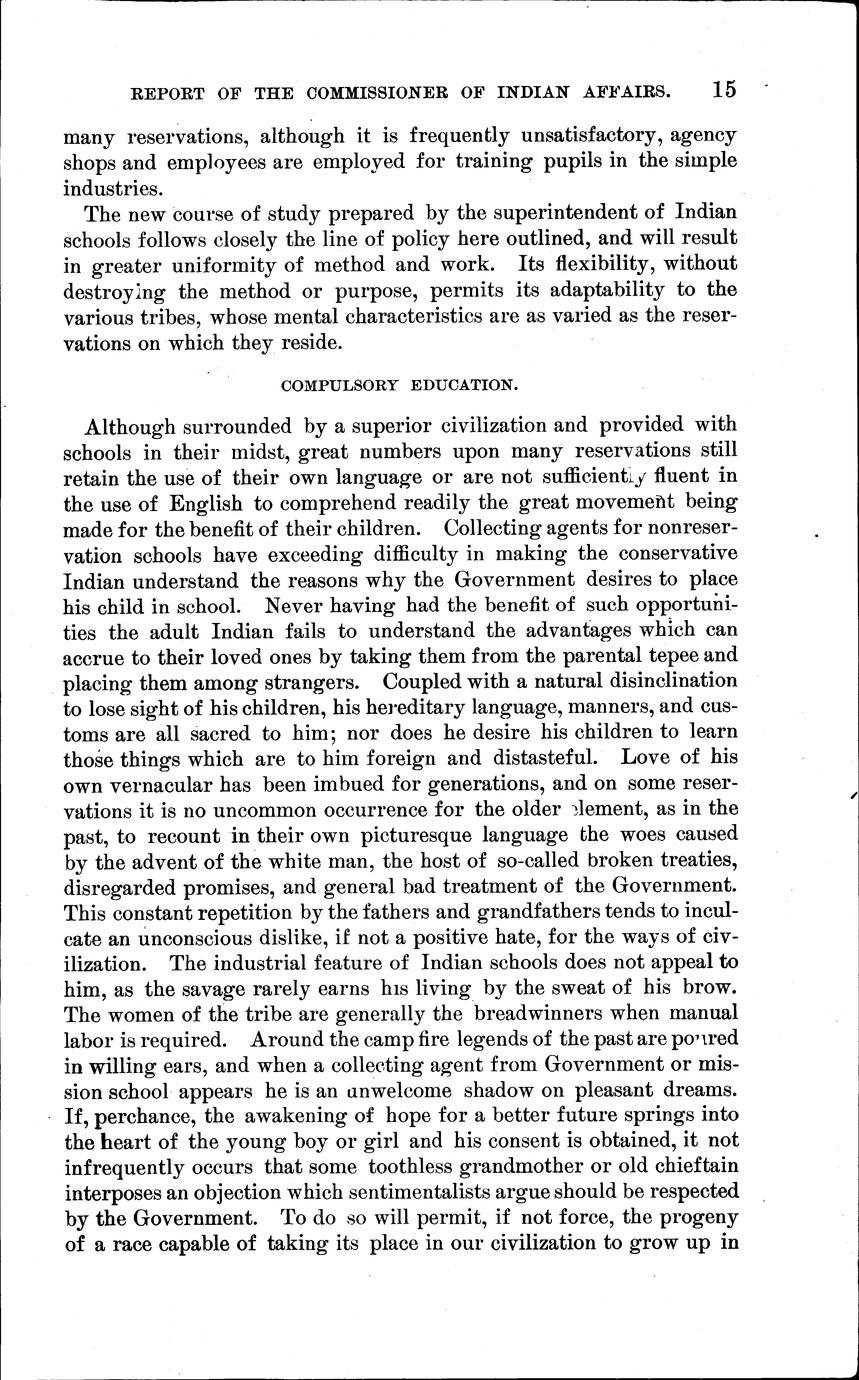 REPORT OF THE COMMISSIONER OF INDIAN AFFAIRS. 15

many reservations, although it is frequently unsatisfactory, agency shops and employees are employed for training pupils in the simple industries.

The new course of study prepared by the superintendent of Indian schools follows closely the line of policy here outlined, and will result in greater uniformity of method and work. Its flexibility, without destroying the method or purpose, permits its adaptability to the various tribes, whose mental characteristics are as varied as the reservations on which they reside.

COMPULSORY EDUCATION.

Although surrounded by a superior civilization and provided with schools in their midst, great numbers upon many reservations still retain the use of their own language or are not sufficiently fluent in the use of English to comprehend readily the great movement being made for the benefit of their children. Collecting agents for nonreservation schools have exceeding difficulty in making the conservative Indian understand the reasons why the Government desires to place his child in school. Never having had the benefit of such opportunities the adult Indian fails to understand the advantages which can accrue to their loved ones by taking them from the parental tepee and placing them among strangers. Coupled with a natural disinclination to lose sight of his children, his hereditary language, manners, and customs are all sacred to him; nor does he desire his children to learn those things which are to him foreign and distasteful. Love of his own vernacular has been imbued for generations, and on some reservations it is no uncommon occurrence for the older element, as in the past, to recount in their own picturesque language the woes caused by the advent of the white man, the host of so-called broken treaties, disregarded promises, and general bad treatment of the Government. This constant repetition by the fathers and grandfathers tends to inculcate an unconscious dislike, if not a positive hate, for the ways of civilization. The industrial feature of Indian schools does not appeal to him, as the savage rarely earns his living by the sweat of his brow. The women of the tribe are generally the breadwinners when manual labor is required. Around the camp fire legends of the past are poured in willing ears, and when a collecting agent from Government or mission school appears he is an unwelcome shadow on pleasant dreams. If, perchance, the awakening of hope for a better future springs into the heart of the young boy or girl and his consent is obtained, it not infrequently occurs that some toothless grandmother or old chieftain interposes an objection which sentimentalists argue should be respected by the Government. To do so will permit, if not force, the progeny of a race capable of taking its place in our civilization to grow up in